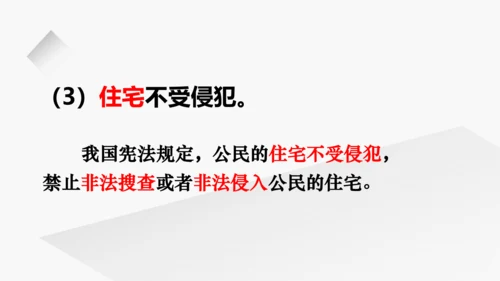 （3）住宅不受侵犯。

我国宪法规定，公民的住宅不受侵犯，禁止非法搜查或者非法侵入公民的住宅。